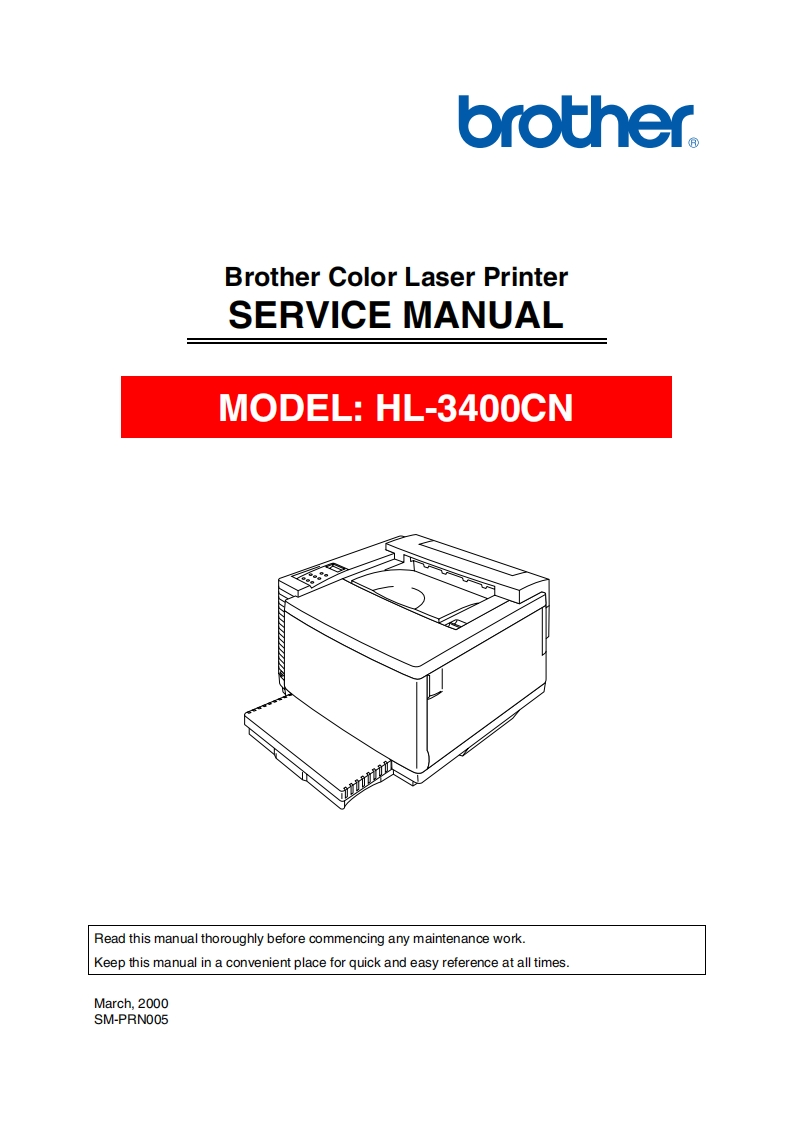 brother®

Brother Color Laser Printer
SERVICE MANUAL

MODEL: HL-3400CN

Read this manual thoroughly before commencing any maintenance work.
Keep this manual in a convenient place for quick and easy reference at all times.

March, 2000
SM-PRN005